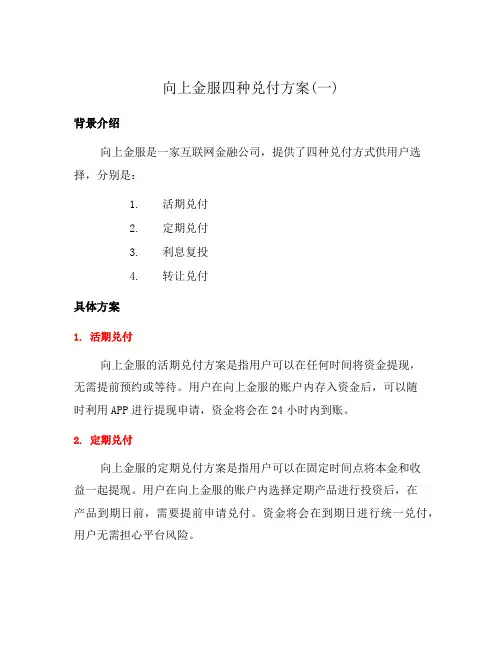 向上金服四种兑付方案(一)

背景介绍

向上金服是一家互联网金融公司，提供了四种兑付方式供用户选择，分别是：

1. 活期兑付
2. 定期兑付
3. 利息复投
4. 转让兑付

具体方案

1. 活期兑付

向上金服的活期兑付方案是指用户可以在任何时间将资金提现，无需提前预约或等待。用户在向上金服的账户内存入资金后，可以随时利用 APP 进行提现申请，资金将会在 24 小时内到账。

2. 定期兑付

向上金服的定期兑付方案是指用户可以在固定时间点将本金和收益一起提现。用户在向上金服的账户内选择定期产品进行投资后，在产品到期日前，需要提前申请兑付。资金将会在到期日进行统一兑付，用户无需担心平台风险。